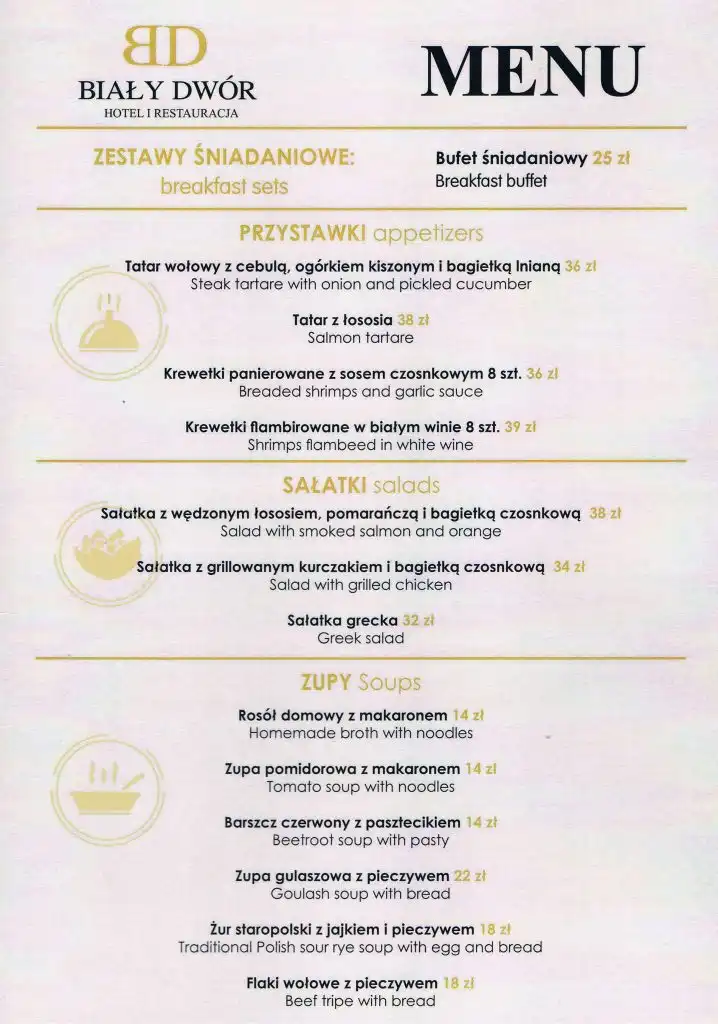 BD
BIAŁY DWÓR
HOTEL I RESTAURACJA

MENU

ZESTAWY ŚNIADANIOWE:
breakfast sets

Bufet śniadaniowy 25 zł
Breakfast buffet

PRZYSTAWKI appetizers

Tatar wołowy z cebulą, ogórkiem kiszonym i bagietką lnianą 36 zł
Steak tartare with onion and pickled cucumber

Tatar z łososia 38 zł
Salmon tartare

Krewetki panierowane z sosem czosnkowym 8 szt. 36 zł
Breaded shrimps and garlic sauce

Krewetki flambirowane w białym winie 8 szt. 39 zł
Shrimps flambeed in white wine

SAŁATKI salads

Sałatka z wędzonym łososiem, pomarańczą i bagietką czosnkową 38 zł
Salad with smoked salmon and orange

Sałatka z grillowanym kurczakiem i bagietką czosnkową 34 zł
Salad with grilled chicken

Sałatka grecka 32 zł
Greek salad

ZUPY Soups

Rosół domowy z makaronem 14 zł
Homemade broth with noodles

Zupa pomidorowa z makaronem 14 zł
Tomato soup with noodles

Barszcz czerwony z pasztecikiem 14 zł
Beetroot soup with pasty

Zupa gulaszowa z pieczywem 22 zł
Goulash soup with bread

Żur staropolski z jajkiem i pieczywem 18 zł
Traditional Polish sour rye soup with egg and bread

Flaki wołowe z pieczywem 18 zł
Beef tripe with bread